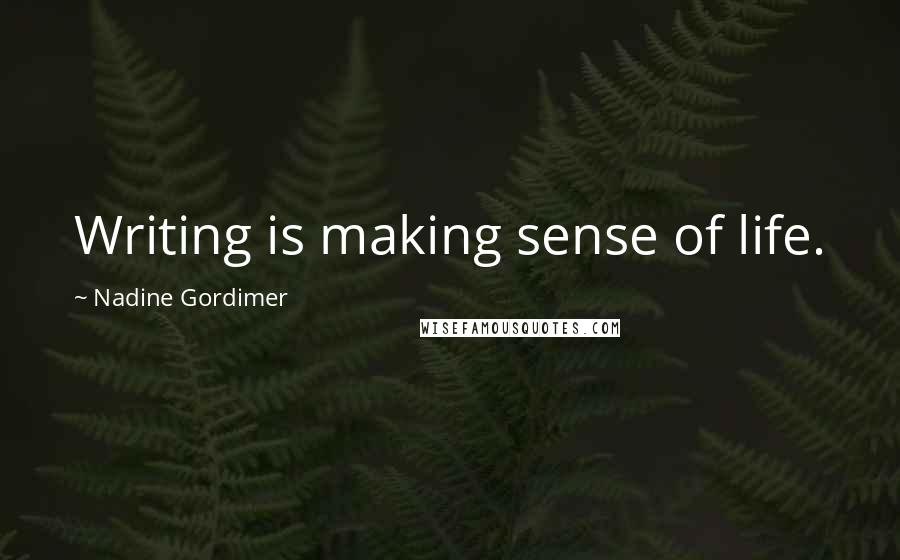 Writing is making sense of life.

~ Nadine Gordimer

WISEFAMOUSQUOTES.COM